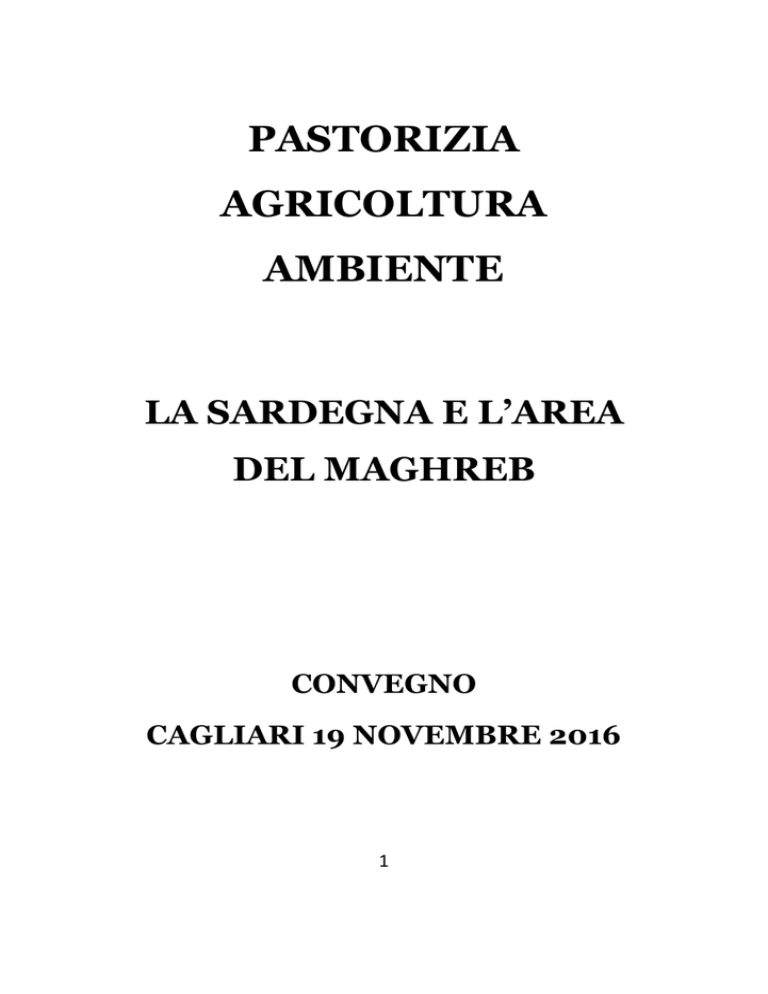 PASTORIZIA
AGRICOLTURA
AMBIENTE

LA SARDEGNA E L'AREA DEL MAGHREB

CONVEGNO
CAGLIARI 19 NOVEMBRE 2016

1